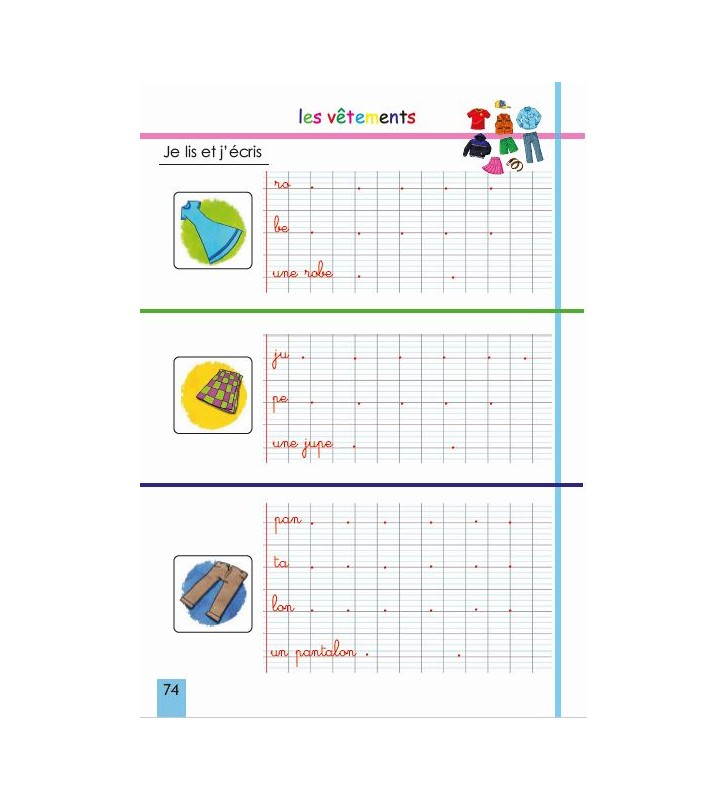 les vêtements

Je lis et j'écris

ro

be

une robe

ju

pe

une jupe

pan

ta

lon

un pantalon

74